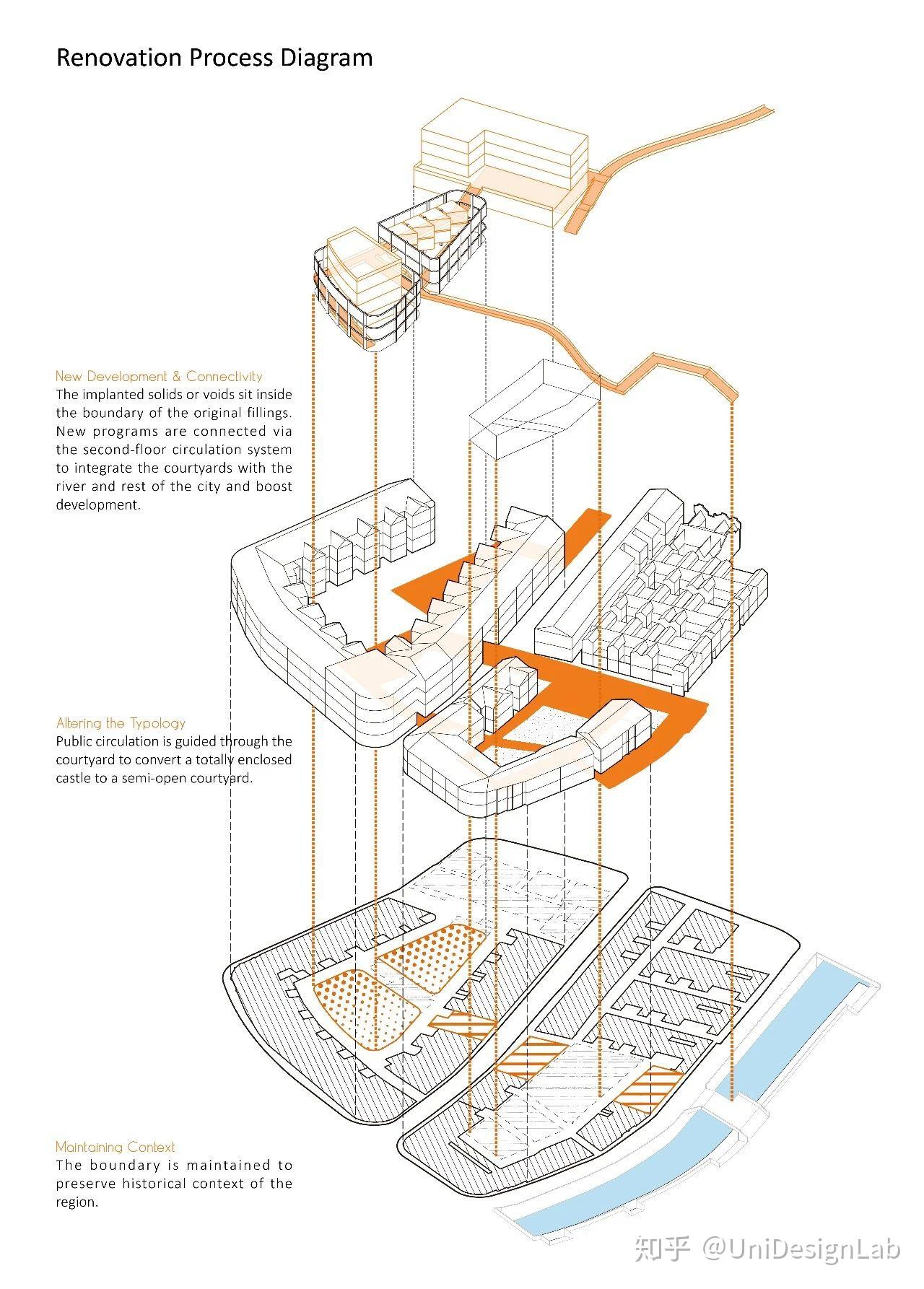 Renovation Process Diagram

New Development & Connectivity
The implanted solids or voids sit inside the boundary of the original fillings. New programs are connected via the second-floor circulation system to integrate the courtyards with the river and rest of the city and boost development.

Altering the Typology
Public circulation is guided through the courtyard to convert a totally enclosed castle to a semi-open courtyard.

Maintaining Context
The boundary is maintained to preserve historical context of the region.

知乎 @UniDesignLab